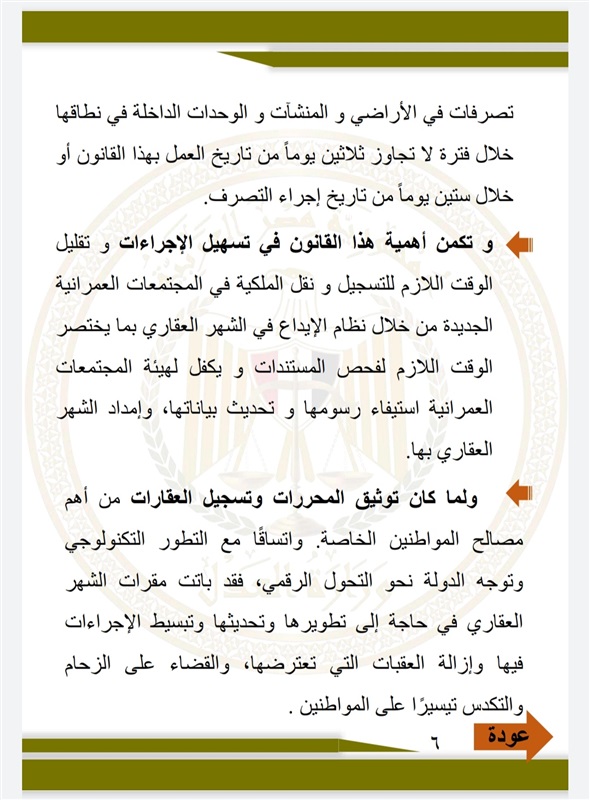 تصرفات في الأراضي و المنشآت و الوحدات الداخلة في نطاقها خلال فترة لا تجاوز ثلاثين يوماً من تاريخ العمل بهذا القانون أو خلال ستين يوماً من تاريخ إجراء التصرف.

و تكمن أهمية هذا القانون في تسهيل الإجراءات و تقليل الوقت اللازم للتسجيل و نقل الملكية في المجتمعات العمرانية الجديدة من خلال نظام الإيداع في الشهر العقاري بما يختصر الوقت اللازم لفحص المستندات و يكفل لهيئة المجتمعات العمرانية استيفاء رسومها و تحديث بياناتها، وإمداد الشهر العقاري بها.

ولما كان توثيق المحررات وتسجيل العقارات من أهم مصالح المواطنين الخاصة. واتساقًا مع التطور التكنولوجي وتوجه الدولة نحو التحول الرقمي، فقد باتت مقرات الشهر العقاري في حاجة إلى تطويرها وتحديثها وتبسيط الإجراءات فيها وإزالة العقبات التي تعترضها، والقضاء على الزحام والتكدس تيسيرًا على المواطنين .

٦

عودة